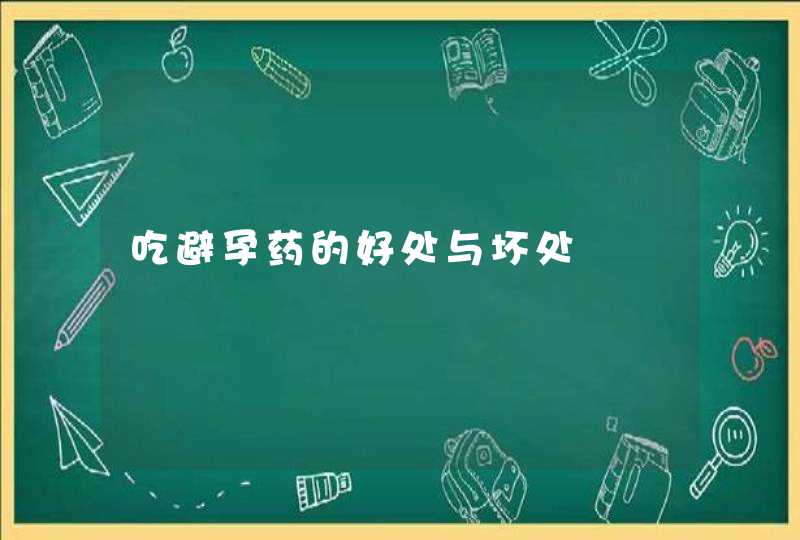 吃避孕药的好处与坏处